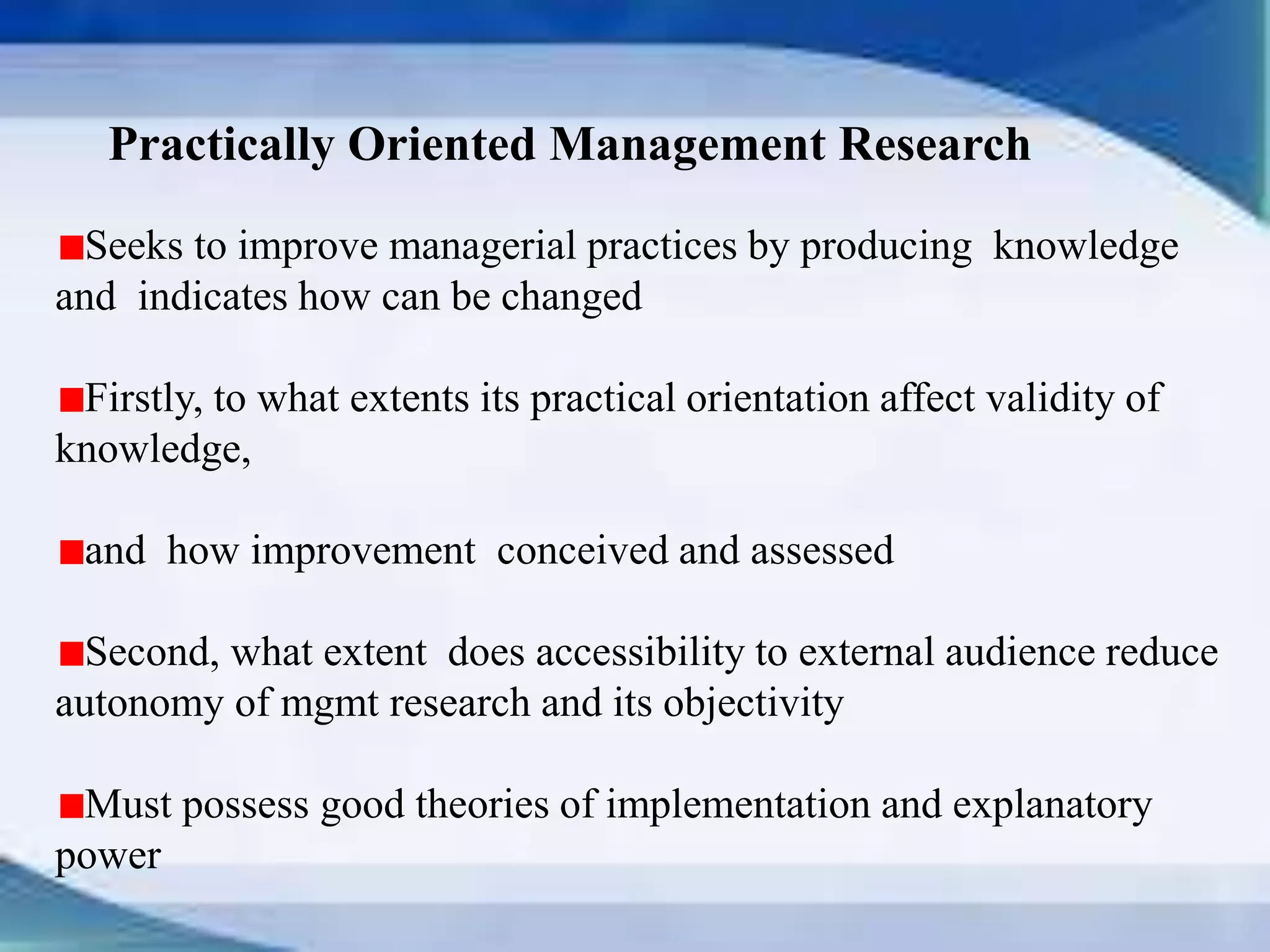 Practically Oriented Management Research

■Seeks to improve managerial practices by producing knowledge and indicates how can be changed

■Firstly, to what extents its practical orientation affect validity of knowledge,

■and how improvement conceived and assessed

■Second, what extent does accessibility to external audience reduce autonomy of mgmt research and its objectivity

■Must possess good theories of implementation and explanatory power